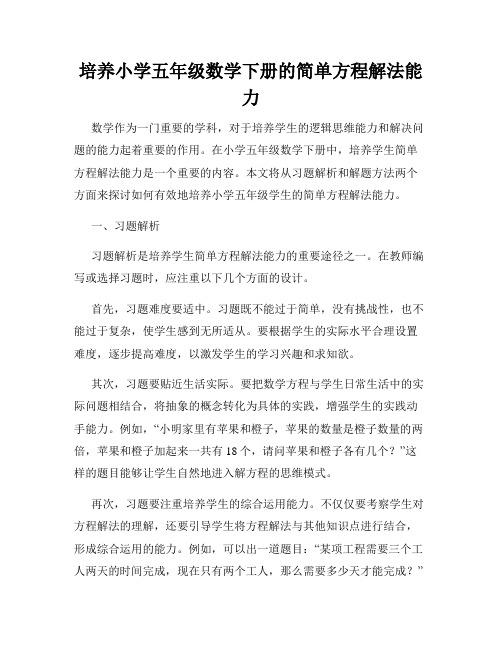 培养小学五年级数学下册的简单方程解法能力

数学作为一门重要的学科，对于培养学生的逻辑思维能力和解决问题的能力起着重要的作用。在小学五年级数学下册中，培养学生简单方程解法能力是一个重要的内容。本文将从习题解析和解题方法两个方面来探讨如何有效地培养小学五年级学生的简单方程解法能力。

一、习题解析

习题解析是培养学生简单方程解法能力的重要途径之一。在教师编写或选择习题时，应注重以下几个方面的设计。

首先，习题难度要适中。习题既不能过于简单，没有挑战性，也不能过于复杂，使学生感到无所适从。要根据学生的实际水平合理设置难度，逐步提高难度，以激发学生的学习兴趣和求知欲。

其次，习题要贴近生活实际。要把数学方程与学生日常生活中的实际问题相结合，将抽象的概念转化为具体的实践，增强学生的实践动手能力。例如，“小明家里有苹果和橙子，苹果的数量是橙子数量的两倍，苹果和橙子加起来一共有18个，请问苹果和橙子各有几个？”这样的题目能够让学生自然地进入解方程的思维模式。

再次，习题要注重培养学生的综合运用能力。不仅仅要考察学生对方程解法的理解，还要引导学生将方程解法与其他知识点进行结合，形成综合运用的能力。例如，可以出一道题目：“某项工程需要三个工人两天的时间完成，现在只有两个工人，那么需要多少天才能完成？”